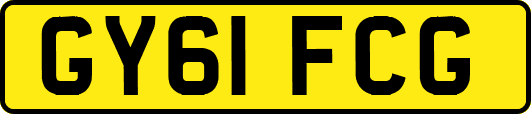 GY61 FCG